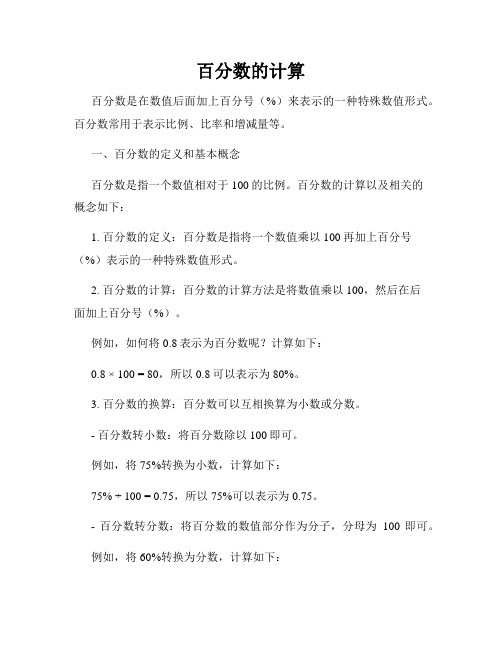 百分数的计算

百分数是在数值后面加上百分号（%）来表示的一种特殊数值形式。百分数常用于表示比例、比率和增减量等。

一、百分数的定义和基本概念

百分数是指一个数值相对于100的比例。百分数的计算以及相关的概念如下：

1. 百分数的定义：百分数是指将一个数值乘以100再加上百分号（%）表示的一种特殊数值形式。

2. 百分数的计算：百分数的计算方法是将数值乘以100，然后在后面加上百分号（%）。

例如，如何将0.8表示为百分数呢？计算如下：

$0.8 \times 100 = 80$，所以0.8可以表示为80%。

3. 百分数的换算：百分数可以互相换算为小数或分数。

- 百分数转小数：将百分数除以100即可。

例如，将75%转换为小数，计算如下：

$75\% \div 100 = 0.75$，所以75%可以表示为0.75。

- 百分数转分数：将百分数的数值部分作为分子，分母为 100 即可。

例如，将60%转换为分数，计算如下：